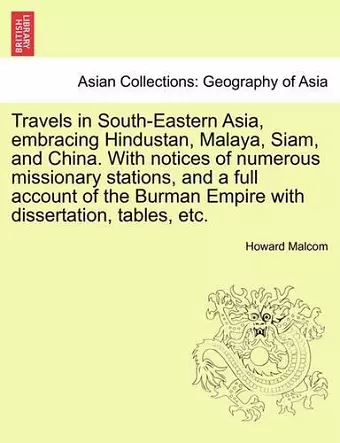 BRITISH LIBRARY

Asian Collections: Geography of Asia

Travels in South-Eastern Asia, embracing Hindustan, Malaya, Siam, and China. With notices of numerous missionary stations, and a full account of the Burman Empire with dissertation, tables, etc.

Howard Malcom